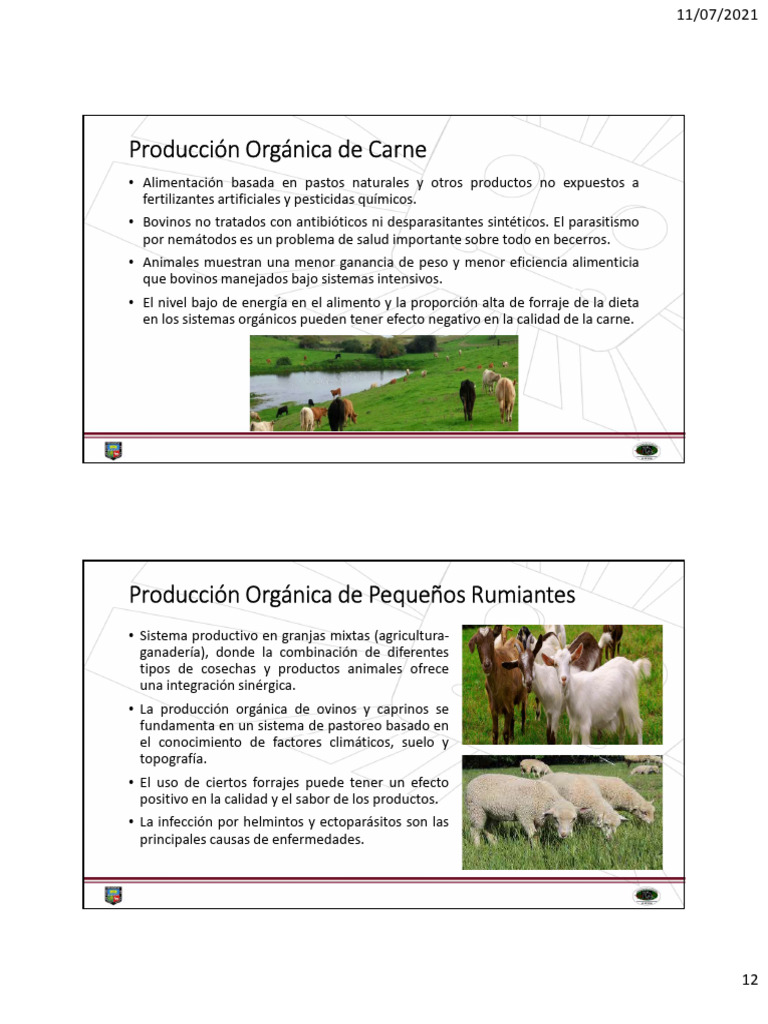 11/07/2021

Producción Orgánica de Carne

• Alimentación basada en pastos naturales y otros productos no expuestos a fertilizantes artificiales y pesticidas químicos.
• Bovinos no tratados con antibióticos ni desparasitantes sintéticos. El parasitismo por nemátodos es un problema de salud importante sobre todo en becerros.
• Animales muestran una menor ganancia de peso y menor eficiencia alimenticia que bovinos manejados bajo sistemas intensivos.
• El nivel bajo de energía en el alimento y la proporción alta de forraje de la dieta en los sistemas orgánicos pueden tener efecto negativo en la calidad de la carne.

Producción Orgánica de Pequeños Rumiantes

• Sistema productivo en granjas mixtas (agricultura-ganadería), donde la combinación de diferentes tipos de cosechas y productos animales ofrece una integración sinérgica.
• La producción orgánica de ovinos y caprinos se fundamenta en un sistema de pastoreo basado en el conocimiento de factores climáticos, suelo y topografía.
• El uso de ciertos forrajes puede tener un efecto positivo en la calidad y el sabor de los productos.
• La infección por helmintos y ectoparásitos son las principales causas de enfermedades.

12